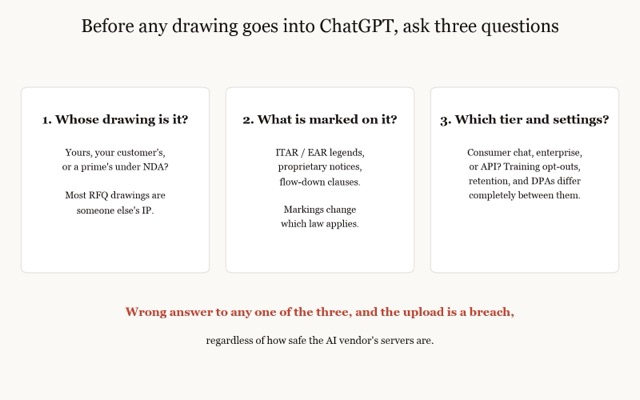 Before any drawing goes into ChatGPT, ask three questions

1. Whose drawing is it?

Yours, your customer's, or a prime's under NDA?

Most RFQ drawings are someone else's IP.

2. What is marked on it?

ITAR / EAR legends, proprietary notices, flow-down clauses.

Markings change which law applies.

3. Which tier and settings?

Consumer chat, enterprise, or API? Training opt-outs, retention, and DPAs differ completely between them.

Wrong answer to any one of the three, and the upload is a breach,

regardless of how safe the AI vendor's servers are.